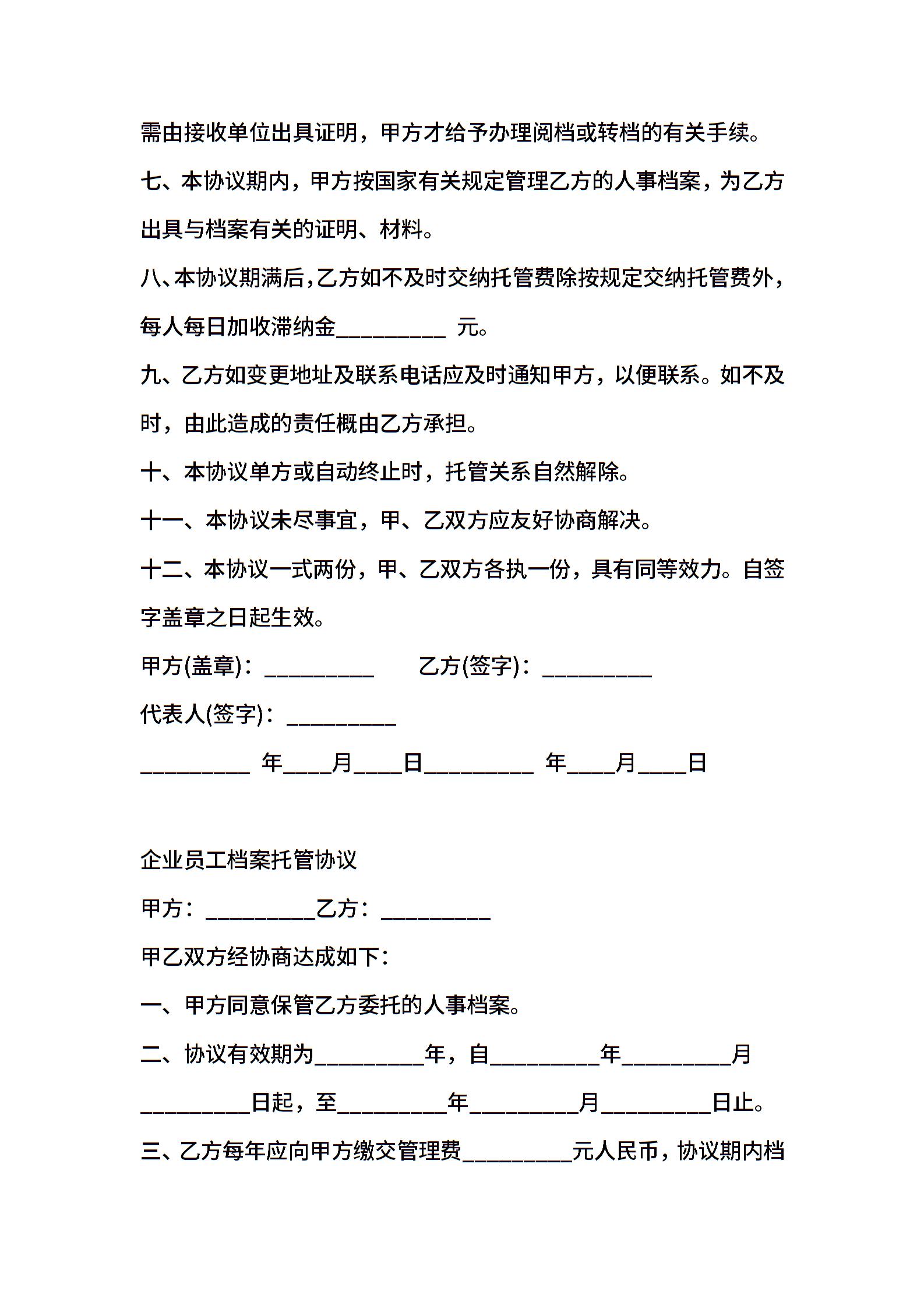 需由接收单位出具证明，甲方才给予办理阅档或转档的有关手续。

七、本协议期内，甲方按国家有关规定管理乙方的人事档案，为乙方出具与档案有关的证明、材料。

八、本协议期满后，乙方如不及时交纳托管费除按规定交纳托管费外，每人每日加收滞纳金__________ 元。

九、乙方如变更地址及联系电话应及时通知甲方，以便联系。如不及时，由此造成的责任概由乙方承担。

十、本协议单方或自动终止时，托管关系自然解除。

十一、本协议未尽事宜，甲、乙双方应友好协商解决。

十二、本协议一式两份，甲、乙双方各执一份，具有同等效力。自签字盖章之日起生效。

甲方(盖章)：__________ 乙方(签字)：__________

代表人(签字)：__________

__________ 年____月____日__________ 年____月____日

企业员工档案托管协议

甲方：__________乙方：__________

甲乙双方经协商达成如下：

一、甲方同意保管乙方委托的人事档案。

二、协议有效期为__________年，自__________年__________月__________日起，至__________年__________月__________日止。

三、乙方每年应向甲方缴交管理费__________元人民币，协议期内档